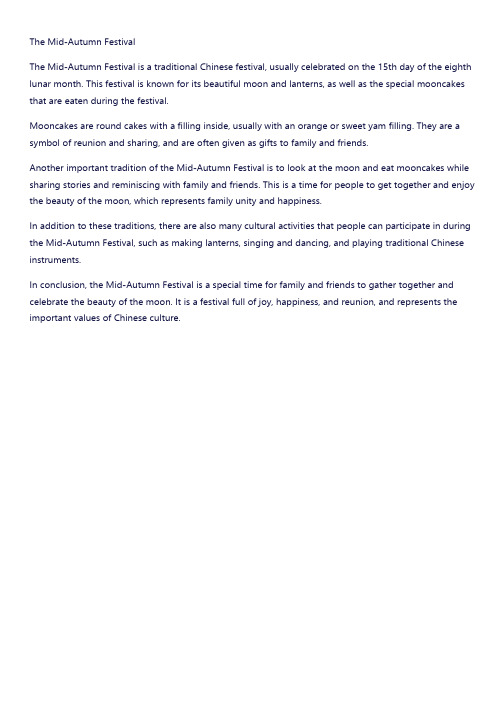 The Mid-Autumn Festival

The Mid-Autumn Festival is a traditional Chinese festival, usually celebrated on the 15th day of the eighth lunar month. This festival is known for its beautiful moon and lanterns, as well as the special mooncakes that are eaten during the festival.

Mooncakes are round cakes with a filling inside, usually with an orange or sweet yam filling. They are a symbol of reunion and sharing, and are often given as gifts to family and friends.

Another important tradition of the Mid-Autumn Festival is to look at the moon and eat mooncakes while sharing stories and reminiscing with family and friends. This is a time for people to get together and enjoy the beauty of the moon, which represents family unity and happiness.

In addition to these traditions, there are also many cultural activities that people can participate in during the Mid-Autumn Festival, such as making lanterns, singing and dancing, and playing traditional Chinese instruments.

In conclusion, the Mid-Autumn Festival is a special time for family and friends to gather together and celebrate the beauty of the moon. It is a festival full of joy, happiness, and reunion, and represents the important values of Chinese culture.